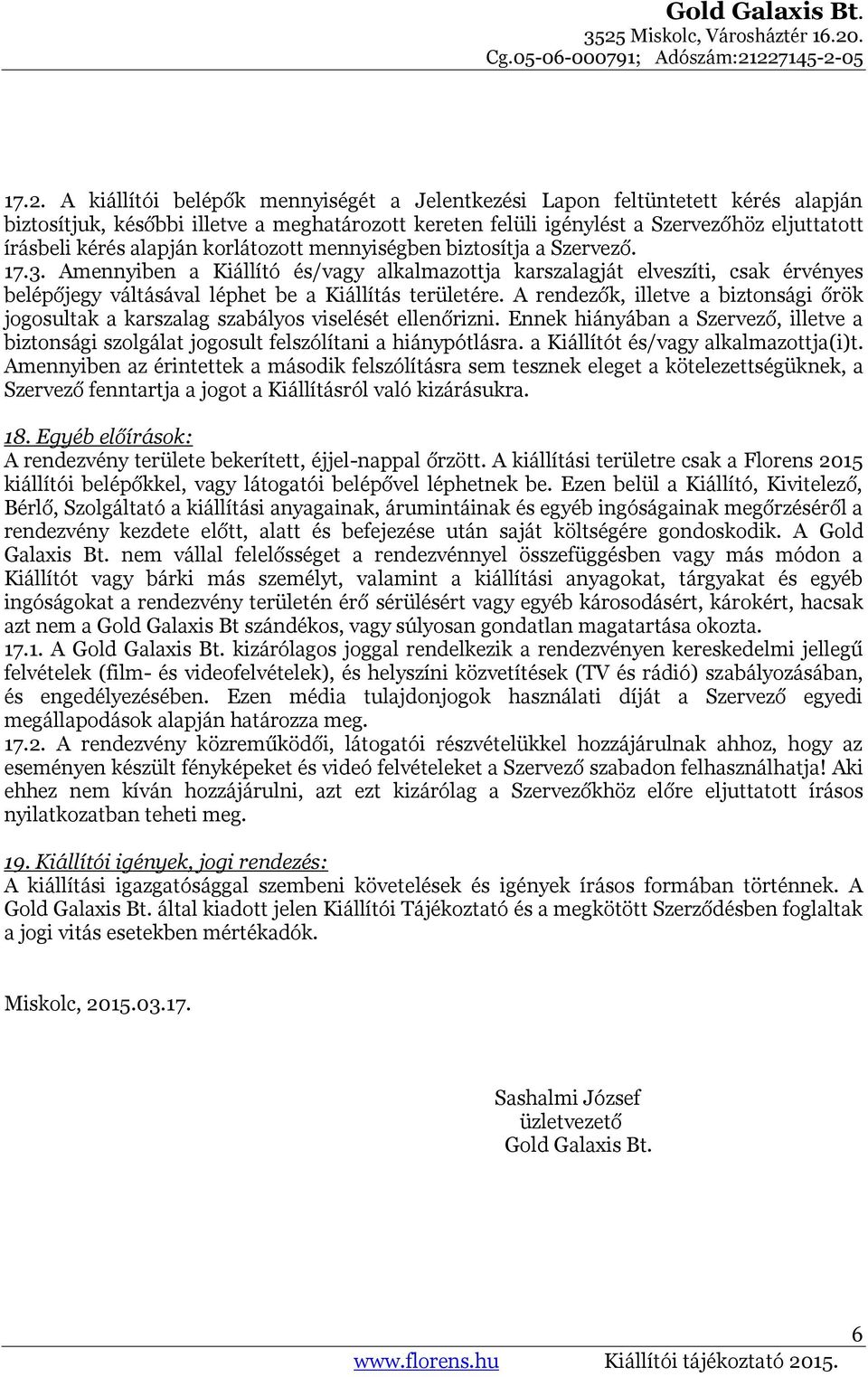 Gold Galaxis Bt.
3525 Miskolc, Városháztér 16.20.
Cg.05-06-000791; Adószám:21227145-2-05

17.2. A kiállítói belépők mennyiségét a Jelentkezési Lapon feltüntetett kérés alapján biztosítjuk, későbbi illetve a meghatározott kereten felüli igénylést a Szervezőhöz eljuttatott írásbeli kérés alapján korlátozott mennyiségben biztosítja a Szervező.
17.3. Amennyiben a Kiállító és/vagy alkalmazottja karszalagját elveszíti, csak érvényes belépőjegy váltásával léphet be a Kiállítás területére. A rendezők, illetve a biztonsági őrök jogosultak a karszalag szabályos viselését ellenőrizni. Ennek hiányában a Szervező, illetve a biztonsági szolgálat jogosult felszólítani a hiánypótlásra. a Kiállítót és/vagy alkalmazottja(i)t. Amennyiben az érintettek a második felszólításra sem tesznek eleget a kötelezettségüknek, a Szervező fenntartja a jogot a Kiállításról való kizárásukra.

18. Egyéb előírások:
A rendezvény területe bekerített, éjjel-nappal őrzött. A kiállítási területre csak a Florens 2015 kiállítói belépőkkel, vagy látogatói belépővel léphetnek be. Ezen belül a Kiállító, Kivitelező, Bérlő, Szolgáltató a kiállítási anyagainak, árumintáinak és egyéb ingóságainak megőrzéséről a rendezvény kezdete előtt, alatt és befejezése után saját költségére gondoskodik. A Gold Galaxis Bt. nem vállal felelősséget a rendezvénnyel összefüggésben vagy más módon a Kiállítót vagy bárki más személyt, valamint a kiállítási anyagokat, tárgyakat és egyéb ingóságokat a rendezvény területén érő sérülésért vagy egyéb károsodásért, károkért, hacsak azt nem a Gold Galaxis Bt szándékos, vagy súlyosan gondatlan magatartása okozta.
17.1. A Gold Galaxis Bt. kizárólagos joggal rendelkezik a rendezvényen kereskedelmi jellegű felvételek (film- és videofelvételek), és helyszíni közvetítések (TV és rádió) szabályozásában, és engedélyezésében. Ezen média tulajdonjogok használati díját a Szervező egyedi megállapodások alapján határozza meg.
17.2. A rendezvény közreműködői, látogatói részvételükkel hozzájárulnak ahhoz, hogy az eseményen készült fényképeket és videó felvételeket a Szervező szabadon felhasználhatja! Aki ehhez nem kíván hozzájárulni, azt ezt kizárólag a Szervezőkhöz előre eljuttatott írásos nyilatkozatban teheti meg.

19. Kiállítói igények, jogi rendezés:
A kiállítási igazgatósággal szembeni követelések és igények írásos formában történnek. A Gold Galaxis Bt. által kiadott jelen Kiállítói Tájékoztató és a megkötött Szerződésben foglaltak a jogi vitás esetekben mértékadók.

Miskolc, 2015.03.17.

Sashalmi József
üzletvezető
Gold Galaxis Bt.

6
www.florens.hu Kiállítói tájékoztató 2015.